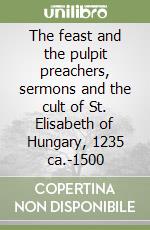 unilibro

The feast and the pulpit preachers, sermons and the cult of St. Elisabeth of Hungary, 1235 ca.-1500

COPERTINA NON DISPONIBILE